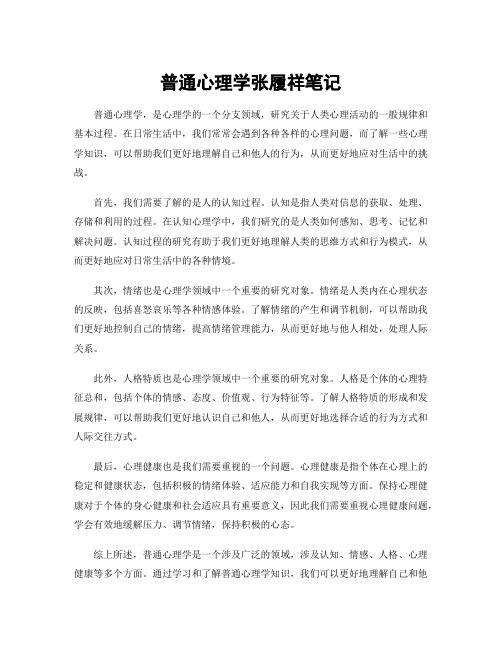 普通心理学张履祥笔记

普通心理学，是心理学的一个分支领域，研究关于人类心理活动的一般规律和基本过程。在日常生活中，我们常常会遇到各种各样的心理问题，而了解一些心理学知识，可以帮助我们更好地理解自己和他人的行为，从而更好地应对生活中的挑战。

首先，我们需要了解的是人的认知过程。认知是指人类对信息的获取、处理、存储和利用的过程。在认知心理学中，我们研究的是人类如何感知、思考、记忆和解决问题。认知过程的研究有助于我们更好地理解人类的思维方式和行为模式，从而更好地应对日常生活中的各种情境。

其次，情绪也是心理学领域中一个重要的研究对象。情绪是人类内在心理状态的反映，包括喜怒哀乐等各种情感体验。了解情绪的产生和调节机制，可以帮助我们更好地控制自己的情绪，提高情绪管理能力，从而更好地与他人相处，处理人际关系。

此外，人格特质也是心理学领域中一个重要的研究对象。人格是个体的心理特征总和，包括个体的情感、态度、价值观、行为特征等。了解人格特质的形成和发展规律，可以帮助我们更好地认识自己和他人，从而更好地选择合适的行为方式和人际交往方式。

最后，心理健康也是我们需要重视的一个问题。心理健康是指个体在心理上的稳定和健康状态，包括积极的情绪体验、适应能力和自我实现等方面。保持心理健康对于个体的身心健康和社会适应具有重要意义，因此我们需要重视心理健康问题，学会有效地缓解压力、调节情绪，保持积极的心态。

综上所述，普通心理学是一个涉及广泛的领域，涉及认知、情感、人格、心理健康等多个方面。通过学习和了解普通心理学知识，我们可以更好地理解自己和他